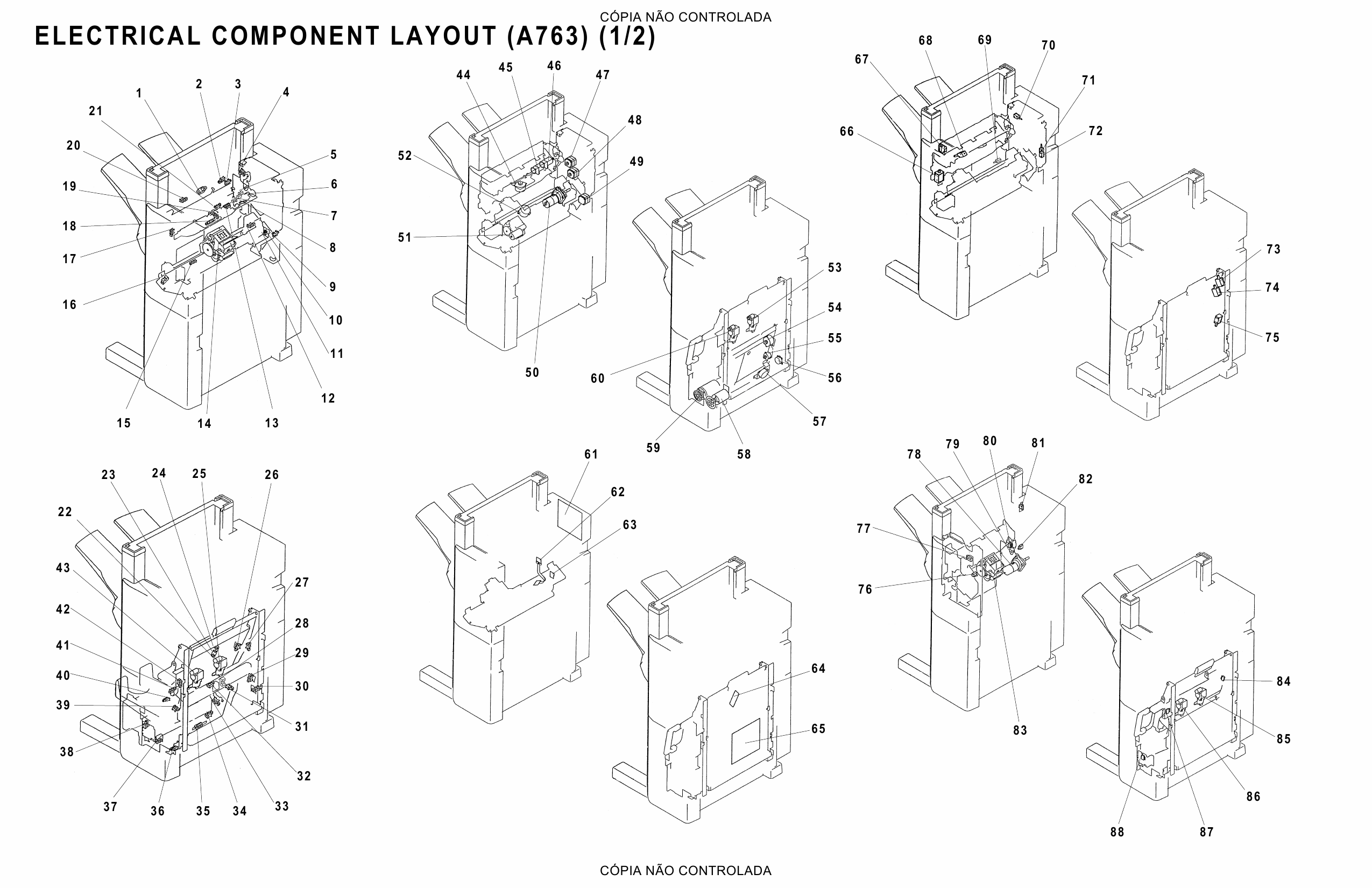 CÓPIA NÃO CONTROLADA

ELECTRICAL COMPONENT LAYOUT (A763) (1/2)

1 2 3 4 5 6 7 8 9 10 11 12 13 14 15 16 17 18 19 20 21

44 45 46 47 48 49 50 51 52

53 54 55 56 57 58 59 60

66 67 68 69 70 71 72

73 74 75

22 23 24 25 26 27 28 29 30 31 32 33 34 35 36 37 38 39 40 41 42 43

61 62 63

64 65

76 77 78 79 80 81 82 83

84 85 86 87 88

CÓPIA NÃO CONTROLADA